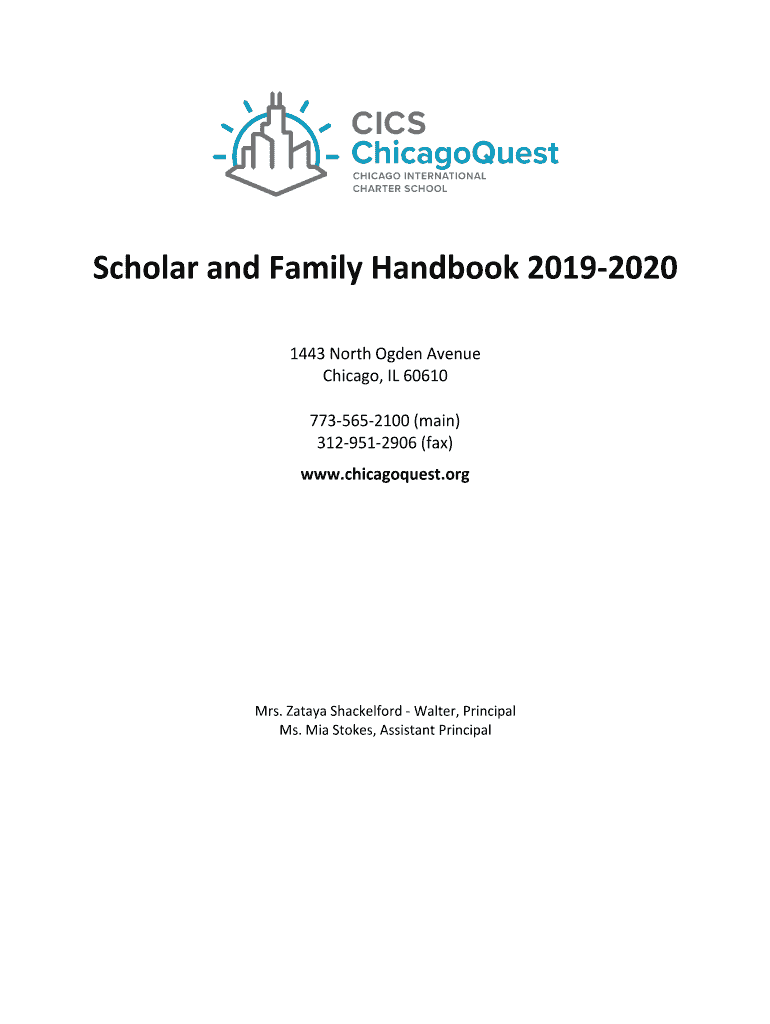 CICS
ChicagoQuest
CHICAGO INTERNATIONAL CHARTER SCHOOL

Scholar and Family Handbook 2019-2020

1443 North Ogden Avenue
Chicago, IL 60610

773-565-2100 (main)
312-951-2906 (fax)

www.chicagoquest.org

Mrs. Zataya Shackelford - Walter, Principal
Ms. Mia Stokes, Assistant Principal